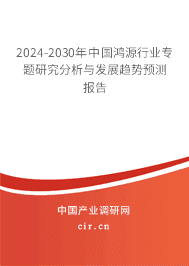 2024-2030年中国鸿源行业专题研究分析与发展趋势预测报告

中国产业调研网

cir.cn